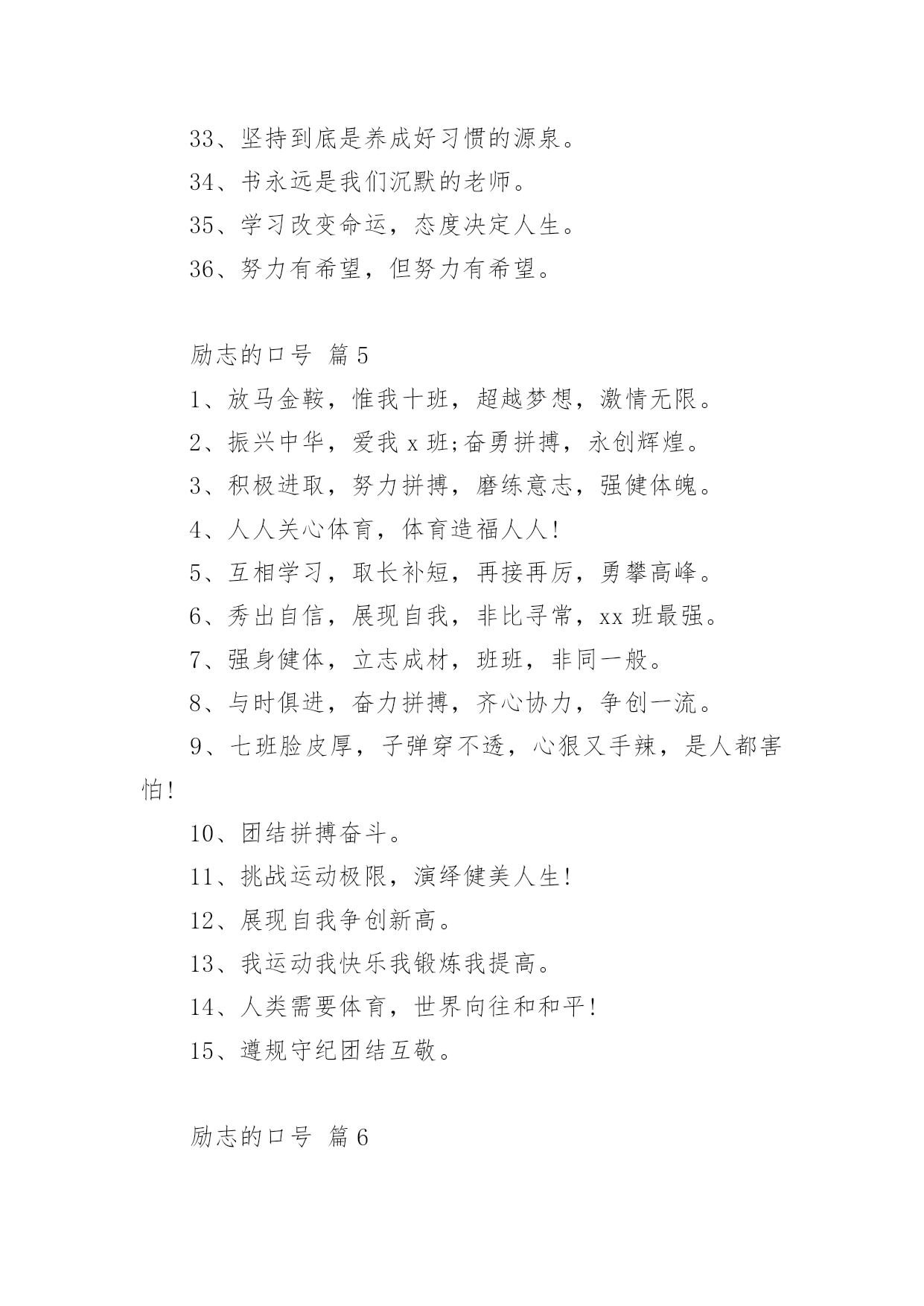 33、坚持到底是养成好习惯的源泉。

34、书永远是我们沉默的老师。

35、学习改变命运，态度决定人生。

36、努力有希望，但努力有希望。

励志的口号 篇5

1、放马金鞍，惟我十班，超越梦想，激情无限。

2、振兴中华，爱我x班;奋勇拼搏，永创辉煌。

3、积极进取，努力拼搏，磨练意志，强健体魄。

4、人人关心体育，体育造福人人!

5、互相学习，取长补短，再接再厉，勇攀高峰。

6、秀出自信，展现自我，非比寻常，xx班最强。

7、强身健体，立志成材，班班，非同一般。

8、与时俱进，奋力拼搏，齐心协力，争创一流。

9、七班脸皮厚，子弹穿不透，心狠又手辣，是人都害怕!

10、团结拼搏奋斗。

11、挑战运动极限，演绎健美人生!

12、展现自我争创新高。

13、我运动我快乐我锻炼我提高。

14、人类需要体育，世界向往和和平!

15、遵规守纪团结互敬。

励志的口号 篇6